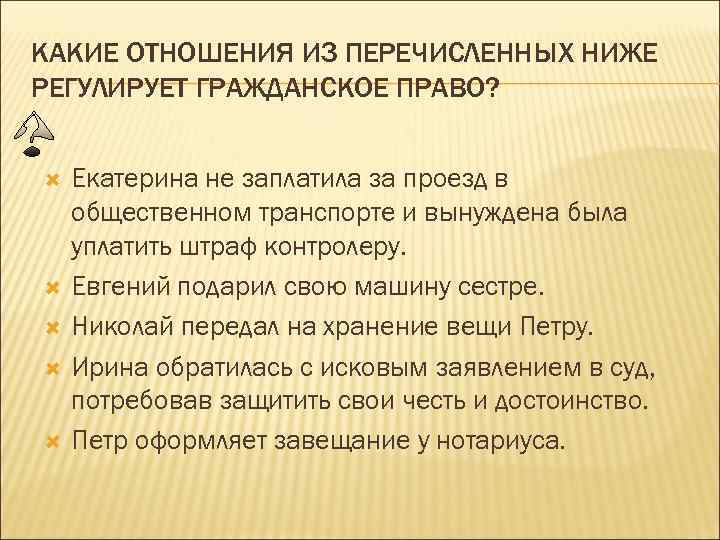 КАКИЕ ОТНОШЕНИЯ ИЗ ПЕРЕЧИСЛЕННЫХ НИЖЕ РЕГУЛИРУЕТ ГРАЖДАНСКОЕ ПРАВО?

Екатерина не заплатила за проезд в общественном транспорте и вынуждена была уплатить штраф контролеру.
Евгений подарил свою машину сестре.
Николай передал на хранение вещи Петру.
Ирина обратилась с исковым заявлением в суд, потребовав защитить свои честь и достоинство.
Петр оформляет завещание у нотариуса.